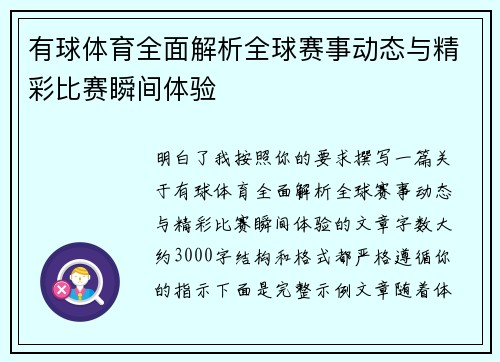 有球体育全面解析全球赛事动态与精彩比赛瞬间体验

明白了我按照你的要求撰写一篇关于有球体育全面解析全球赛事动态与精彩比赛瞬间体验的文章字数大约3000字结构和格式都严格遵循你的指示下面是完整示例文章随着体